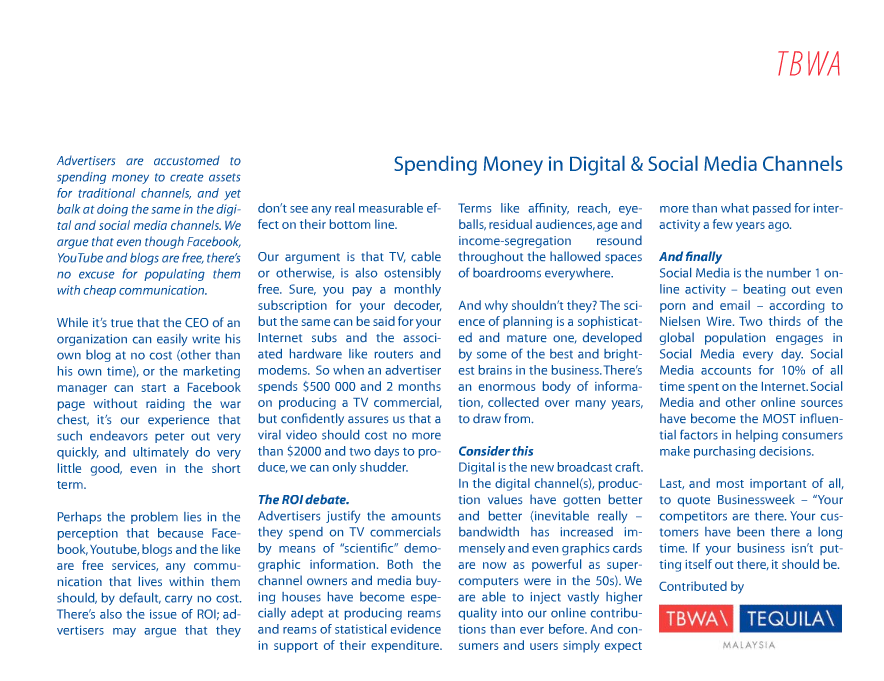 TBWA

Spending Money in Digital & Social Media Channels

Advertisers are accustomed to spending money to create assets for traditional channels, and yet balk at doing the same in the digital and social media channels. We argue that even though Facebook, YouTube and blogs are free, there's no excuse for populating them with cheap communication.

While it's true that the CEO of an organization can easily write his own blog at no cost (other than his own time), or the marketing manager can start a Facebook page without raiding the war chest, it's our experience that such endeavors peter out very quickly, and ultimately do very little good, even in the short term.

Perhaps the problem lies in the perception that because Facebook, Youtube, blogs and the like are free services, any communication that lives within them should, by default, carry no cost. There's also the issue of ROI; advertisers may argue that they don't see any real measurable effect on their bottom line.

Our argument is that TV, cable or otherwise, is also ostensibly free. Sure, you pay a monthly subscription for your decoder, but the same can be said for your Internet subs and the associated hardware like routers and modems. So when an advertiser spends $500 000 and 2 months on producing a TV commercial, but confidently assures us that a viral video should cost no more than $2000 and two days to produce, we can only shudder.

The ROI debate.
Advertisers justify the amounts they spend on TV commercials by means of "scientific" demographic information. Both the channel owners and media buying houses have become especially adept at producing reams and reams of statistical evidence in support of their expenditure. Terms like affinity, reach, eyeballs, residual audiences, age and income-segregation resound throughout the hallowed spaces of boardrooms everywhere.

And why shouldn't they? The science of planning is a sophisticated and mature one, developed by some of the best and brightest brains in the business. There's an enormous body of information, collected over many years, to draw from.

Consider this
Digital is the new broadcast craft. In the digital channel(s), production values have gotten better and better (inevitable really – bandwidth has increased immensely and even graphics cards are now as powerful as supercomputers were in the 50s). We are able to inject vastly higher quality into our online contributions than ever before. And consumers and users simply expect more than what passed for interactivity a few years ago.

And finally
Social Media is the number 1 online activity – beating out even porn and email – according to Nielsen Wire. Two thirds of the global population engages in Social Media every day. Social Media accounts for 10% of all time spent on the Internet. Social Media and other online sources have become the MOST influential factors in helping consumers make purchasing decisions.

Last, and most important of all, to quote Businessweek – "Your competitors are there. Your customers have been there a long time. If your business isn't putting itself out there, it should be.

Contributed by

TBWA\ TEQUILA\
MALAYSIA